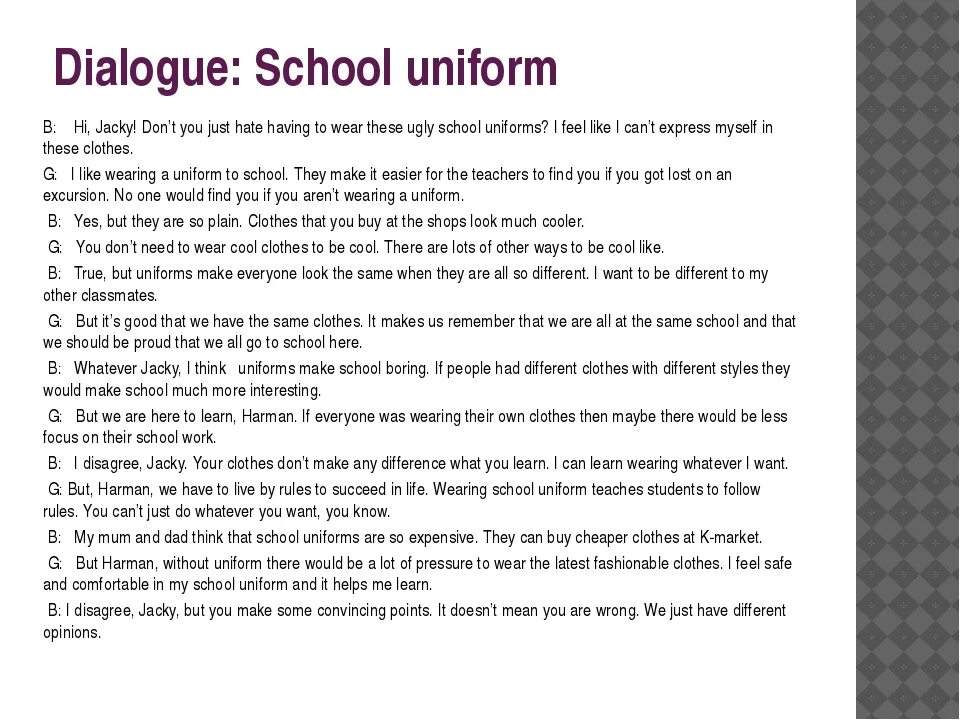 Dialogue: School uniform

B: Hi, Jacky! Don't you just hate having to wear these ugly school uniforms? I feel like I can't express myself in these clothes.

G: I like wearing a uniform to school. They make it easier for the teachers to find you if you got lost on an excursion. No one would find you if you aren't wearing a uniform.

B: Yes, but they are so plain. Clothes that you buy at the shops look much cooler.

G: You don't need to wear cool clothes to be cool. There are lots of other ways to be cool like.

B: True, but uniforms make everyone look the same when they are all so different. I want to be different to my other classmates.

G: But it's good that we have the same clothes. It makes us remember that we are all at the same school and that we should be proud that we all go to school here.

B: Whatever Jacky, I think uniforms make school boring. If people had different clothes with different styles they would make school much more interesting.

G: But we are here to learn, Harman. If everyone was wearing their own clothes then maybe there would be less focus on their school work.

B: I disagree, Jacky. Your clothes don't make any difference what you learn. I can learn wearing whatever I want.

G: But, Harman, we have to live by rules to succeed in life. Wearing school uniform teaches students to follow rules. You can't just do whatever you want, you know.

B: My mum and dad think that school uniforms are so expensive. They can buy cheaper clothes at K-market.

G: But Harman, without uniform there would be a lot of pressure to wear the latest fashionable clothes. I feel safe and comfortable in my school uniform and it helps me learn.

B: I disagree, Jacky, but you make some convincing points. It doesn't mean you are wrong. We just have different opinions.